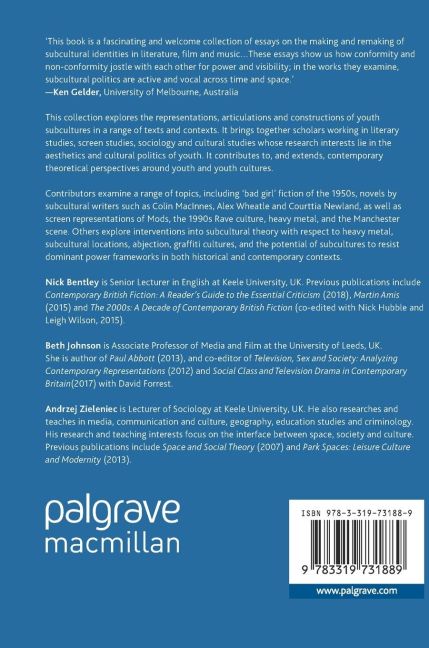 'This book is a fascinating and welcome collection of essays on the making and remaking of subcultural identities in literature, film and music…These essays show us how conformity and non-conformity jostle with each other for power and visibility; in the works they examine, subcultural politics are active and vocal across time and space.'
—Ken Gelder, University of Melbourne, Australia

This collection explores the representations, articulations and constructions of youth subcultures in a range of texts and contexts. It brings together scholars working in literary studies, screen studies, sociology and cultural studies whose research interests lie in the aesthetics and cultural politics of youth. It contributes to, and extends, contemporary theoretical perspectives around youth and youth cultures.

Contributors examine a range of topics, including 'bad girl' fiction of the 1950s, novels by subcultural writers such as Colin MacInnes, Alex Wheatle and Courttia Newland, as well as screen representations of Mods, the 1990s Rave culture, heavy metal, and the Manchester scene. Others explore interventions into subcultural theory with respect to heavy metal, subcultural locations, abjection, graffiti cultures, and the potential of subcultures to resist dominant power frameworks in both historical and contemporary contexts.

Nick Bentley is Senior Lecturer in English at Keele University, UK. Previous publications include Contemporary British Fiction: A Reader's Guide to the Essential Criticism (2018), Martin Amis (2015) and The 2000s: A Decade of Contemporary British Fiction (co-edited with Nick Hubble and Leigh Wilson, 2015).

Beth Johnson is Associate Professor of Media and Film at the University of Leeds, UK. She is author of Paul Abbott (2013), and co-editor of Television, Sex and Society: Analyzing Contemporary Representations (2012) and Social Class and Television Drama in Contemporary Britain(2017) with David Forrest.

Andrzej Zieleniec is Lecturer of Sociology at Keele University, UK. He also researches and teaches in media, communication and culture, geography, education studies and criminology. His research and teaching interests focus on the interface between space, society and culture. Previous publications include Space and Social Theory (2007) and Park Spaces: Leisure Culture and Modernity (2013).

palgrave
macmillan

ISBN 978-3-319-73188-9

9 783319 731889

www.palgrave.com